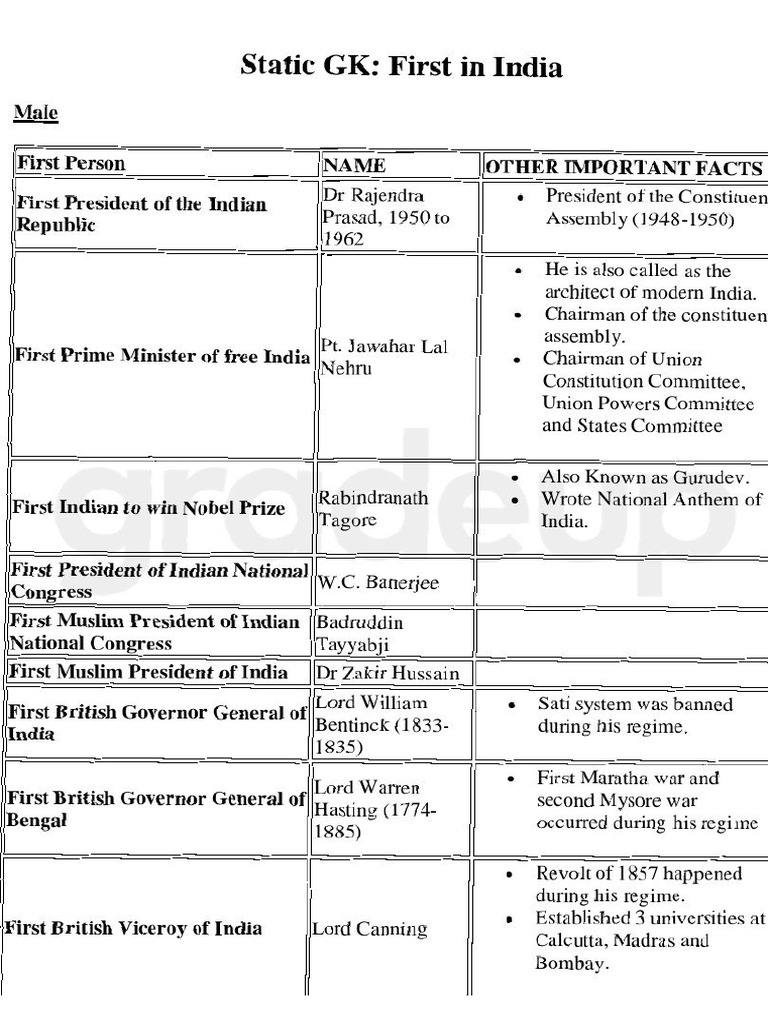 Static GK: First in India

Male

| First Person | NAME | OTHER IMPORTANT FACTS |
|---|---|---|
| First President of the Indian Republic | Dr Rajendra Prasad, 1950 to 1962 | • President of the Constituen Assembly (1948-1950) |
| First Prime Minister of free India | Pt. Jawahar Lal Nehru | • He is also called as the architect of modern India. • Chairman of the constituen assembly. • Chairman of Union Constitution Committee, Union Powers Committee and States Committee |
| First Indian to win Nobel Prize | Rabindranath Tagore | • Also Known as Gurudev. • Wrote National Anthem of India. |
| First President of Indian National Congress | W.C. Banerjee | |
| First Muslim President of Indian National Congress | Badruddin Tayyabji | |
| First Muslim President of India | Dr Zakir Hussain | |
| First British Governor General of India | Lord William Bentinck (1833-1835) | • Sati system was banned during his regime. |
| First British Governor General of Bengal | Lord Warren Hasting (1774-1885) | • First Maratha war and second Mysore war occurred during his regime |
| First British Viceroy of India | Lord Canning | • Revolt of 1857 happened during his regime. • Established 3 universities at Calcutta, Madras and Bombay. |

gradeup